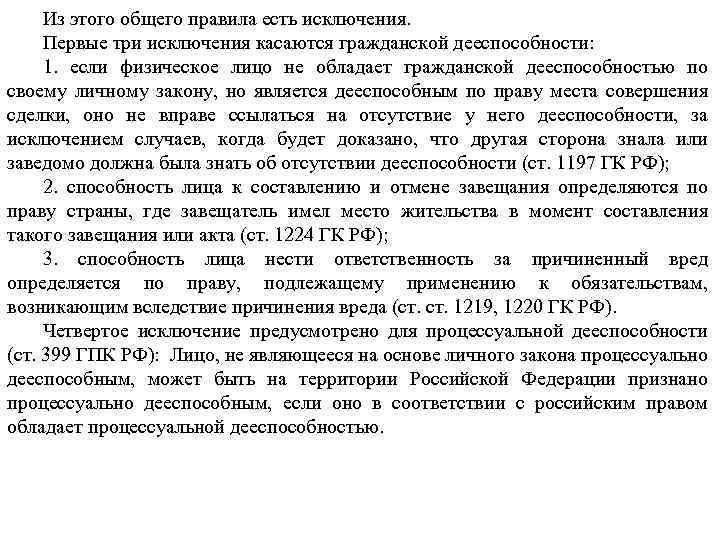 Из этого общего правила есть исключения.

Первые три исключения касаются гражданской дееспособности:

1. если физическое лицо не обладает гражданской дееспособностью по своему личному закону, но является дееспособным по праву места совершения сделки, оно не вправе ссылаться на отсутствие у него дееспособности, за исключением случаев, когда будет доказано, что другая сторона знала или заведомо должна была знать об отсутствии дееспособности (ст. 1197 ГК РФ);

2. способность лица к составлению и отмене завещания определяются по праву страны, где завещатель имел место жительства в момент составления такого завещания или акта (ст. 1224 ГК РФ);

3. способность лица нести ответственность за причиненный вред определяется по праву, подлежащему применению к обязательствам, возникающим вследствие причинения вреда (ст. ст. 1219, 1220 ГК РФ).

Четвертое исключение предусмотрено для процессуальной дееспособности (ст. 399 ГПК РФ): Лицо, не являющееся на основе личного закона процессуально дееспособным, может быть на территории Российской Федерации признано процессуально дееспособным, если оно в соответствии с российским правом обладает процессуальной дееспособностью.